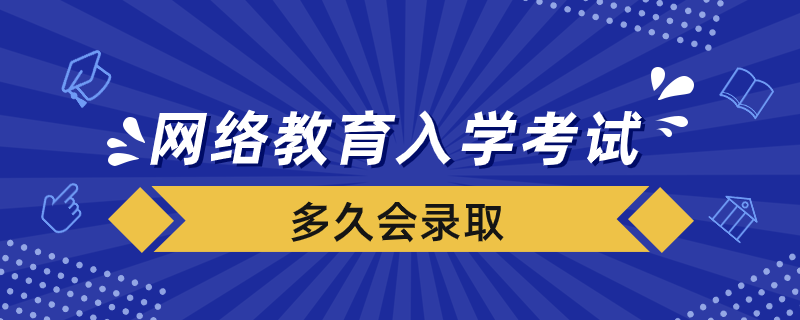 网络教育入学考试

多久会录取